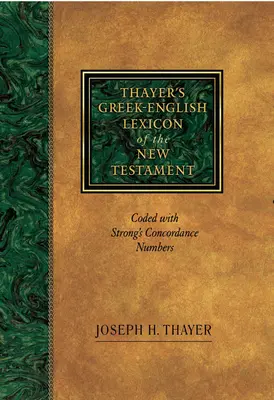 THAYER'S GREEK-ENGLISH LEXICON of the NEW TESTAMENT

Coded with Strong's Concordance Numbers

JOSEPH H. THAYER